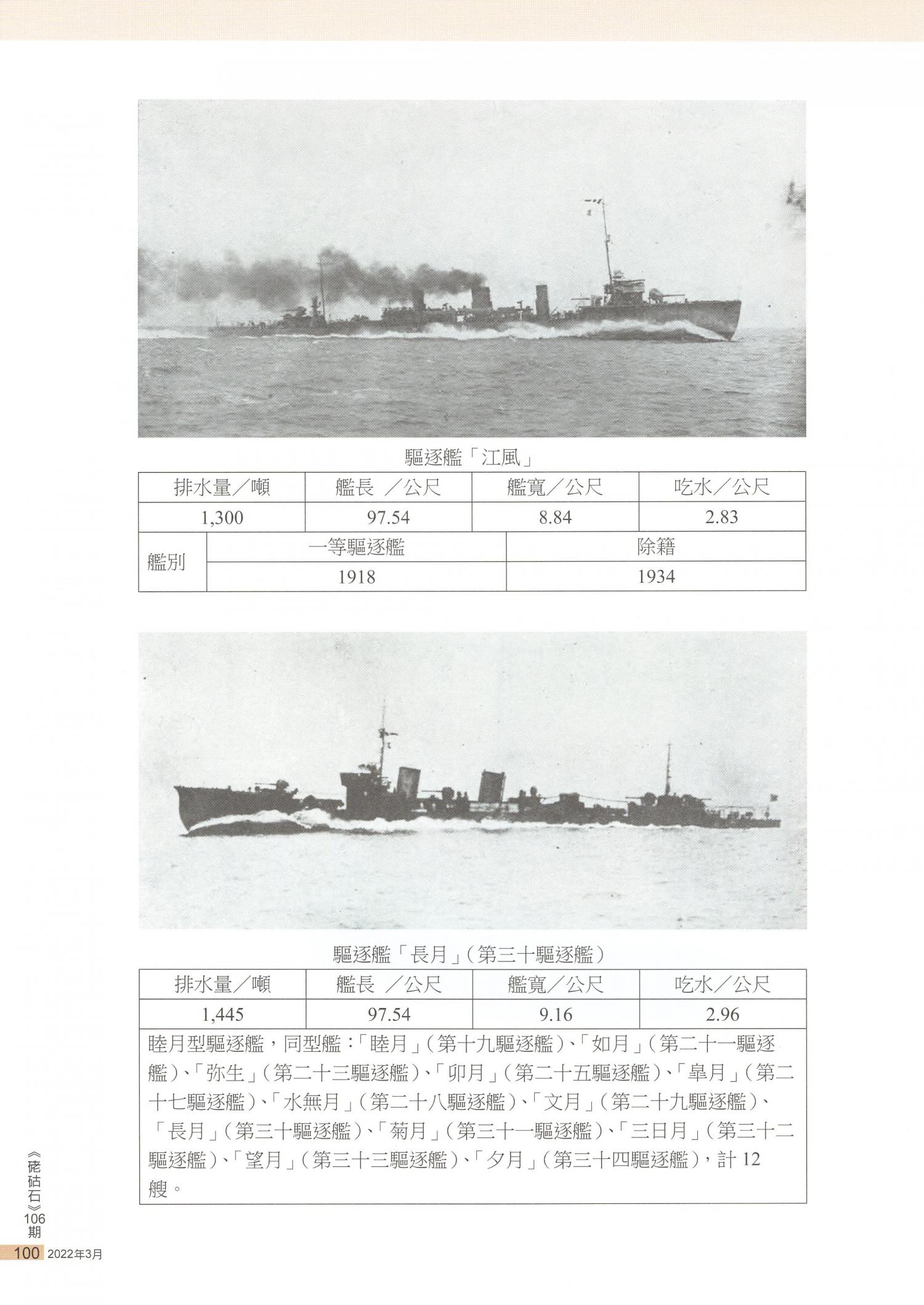 驅逐艦「江風」

| 排水量／噸 | 艦長 ／公尺 | 艦寬／公尺 | 吃水／公尺 |
|---|---|---|---|
| 1,300 | 97.54 | 8.84 | 2.83 |

| 艦別 | 一等驅逐艦 | 除籍 |
|---|---|---|
| | 1918 | 1934 |

驅逐艦「長月」(第三十驅逐艦)

| 排水量／噸 | 艦長 ／公尺 | 艦寬／公尺 | 吃水／公尺 |
|---|---|---|---|
| 1,445 | 97.54 | 9.16 | 2.96 |

睦月型驅逐艦，同型艦：「睦月」(第十九驅逐艦)、「如月」(第二十一驅逐艦)、「弥生」(第二十三驅逐艦)、「卯月」(第二十五驅逐艦)、「皐月」(第二十七驅逐艦)、「水無月」(第二十八驅逐艦)、「文月」(第二十九驅逐艦)、「長月」(第三十驅逐艦)、「菊月」(第三十一驅逐艦)、「三日月」(第三十二驅逐艦)、「望月」(第三十三驅逐艦)、「夕月」(第三十四驅逐艦)，計 12 艘。

《硓𥑮石》106期

100 2022年3月